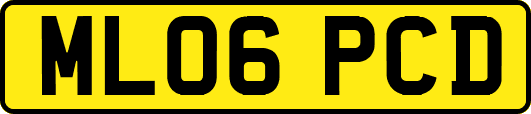 ML06 PCD